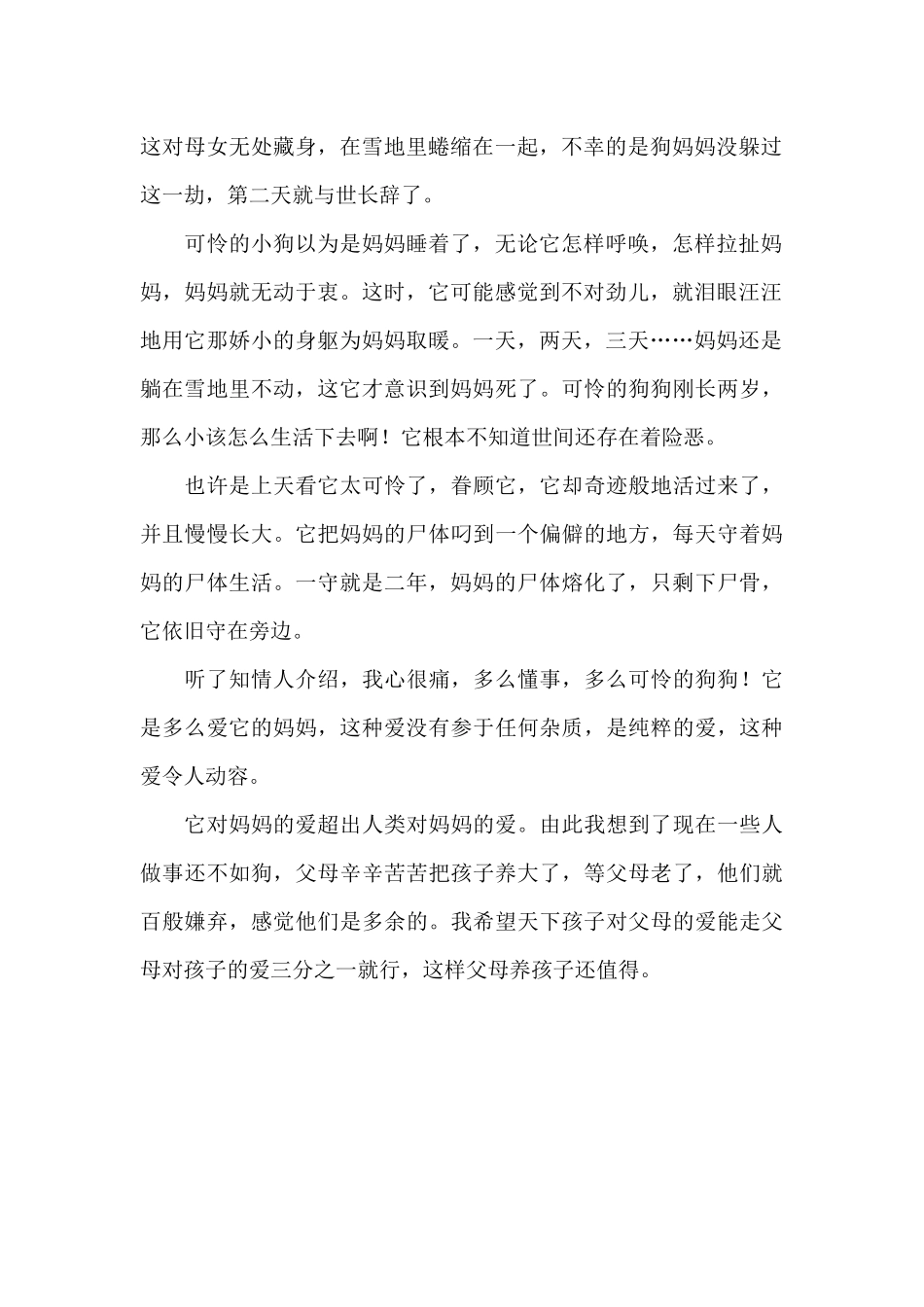 这对母女无处藏身，在雪地里蜷缩在一起，不幸的是狗妈妈没躲过这一劫，第二天就与世长辞了。

可怜的小狗以为是妈妈睡着了，无论它怎样呼唤，怎样拉扯妈妈，妈妈就无动于衷。这时，它可能感觉到不对劲儿，就泪眼汪汪地用它那娇小的身躯为妈妈取暖。一天，两天，三天……妈妈还是躺在雪地里不动，这它才意识到妈妈死了。可怜的狗狗刚长两岁，那么小该怎么生活下去啊！它根本不知道世间还存在着险恶。

也许是上天看它太可怜了，眷顾它，它却奇迹般地活过来了，并且慢慢长大。它把妈妈的尸体叼到一个偏僻的地方，每天守着妈妈的尸体生活。一守就是二年，妈妈的尸体熔化了，只剩下尸骨，它依旧守在旁边。

听了知情人介绍，我心很痛，多么懂事，多么可怜的狗狗！它是多么爱它的妈妈，这种爱没有参于任何杂质，是纯粹的爱，这种爱令人动容。

它对妈妈的爱超出人类对妈妈的爱。由此我想到了现在一些人做事还不如狗，父母辛辛苦苦把孩子养大了，等父母老了，他们就百般嫌弃，感觉他们是多余的。我希望天下孩子对父母的爱能走父母对孩子的爱三分之一就行，这样父母养孩子还值得。